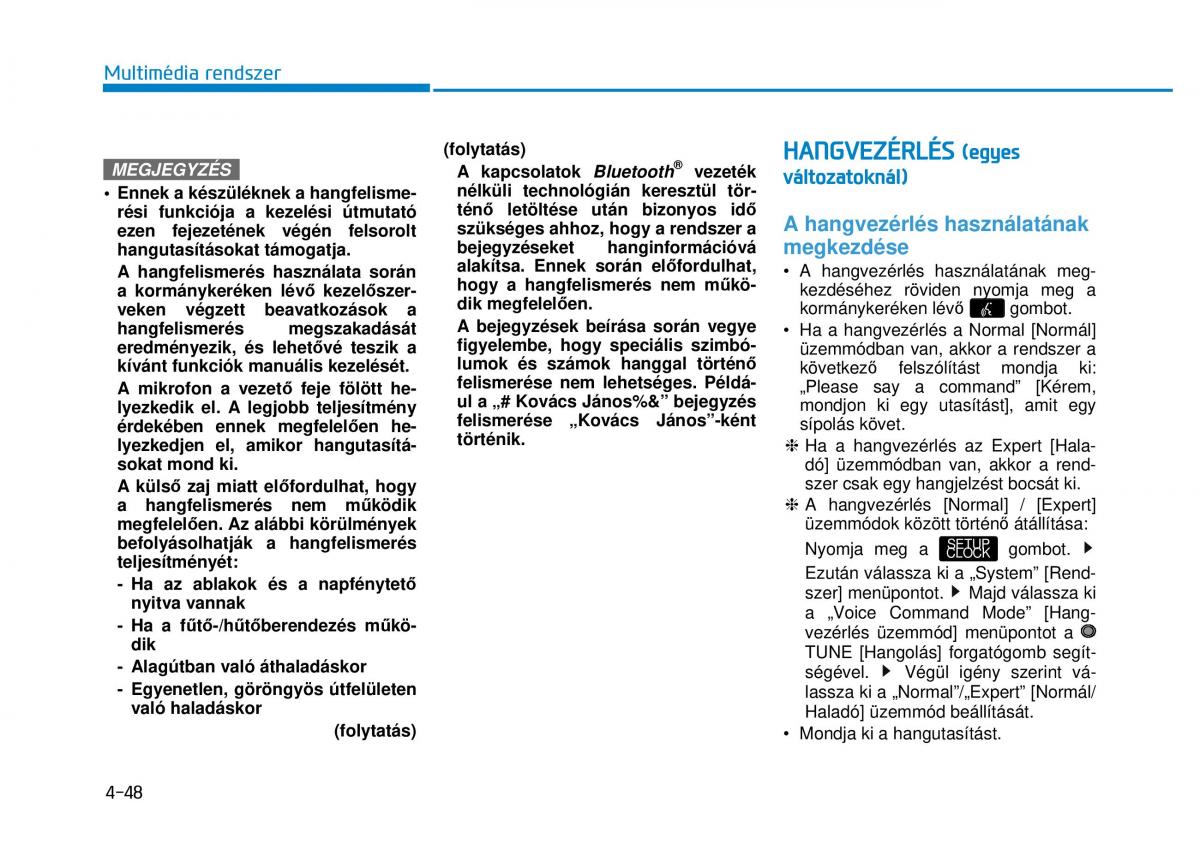 Multimédia rendszer

MEGJEGYZÉS

• Ennek a készüléknek a hangfelismerési funkciója a kezelési útmutató ezen fejezetének végén felsorolt hangutasításokat támogatja.

A hangfelismerés használata során a kormánykeréken lévő kezelőszerveken végzett beavatkozások a hangfelismerés megszakadását eredményezik, és lehetővé teszik a kívánt funkciók manuális kezelését.

A mikrofon a vezető feje fölött helyezkedik el. A legjobb teljesítmény érdekében ennek megfelelően helyezkedjen el, amikor hangutasításokat mond ki.

A külső zaj miatt előfordulhat, hogy a hangfelismerés nem működik megfelelően. Az alábbi körülmények befolyásolhatják a hangfelismerés teljesítményét:

- Ha az ablakok és a napfénytető nyitva vannak
- Ha a fűtő-/hűtőberendezés működik
- Alagútban való áthaladáskor
- Egyenetlen, göröngyös útfelületen való haladáskor

(folytatás)

(folytatás)

A kapcsolatok Bluetooth® vezeték nélküli technológián keresztül történő letöltése után bizonyos idő szükséges ahhoz, hogy a rendszer a bejegyzéseket hanginformációvá alakítsa. Ennek során előfordulhat, hogy a hangfelismerés nem működik megfelelően.

A bejegyzések beírása során vegye figyelembe, hogy speciális szimbólumok és számok hanggal történő felismerése nem lehetséges. Például a „# Kovács János%&” bejegyzés felismerése „Kovács János”-ként történik.

HANGVEZÉRLÉS (egyes változatoknál)

A hangvezérlés használatának megkezdése

• A hangvezérlés használatának megkezdéséhez röviden nyomja meg a kormánykeréken lévő gombot.
• Ha a hangvezérlés a Normal [Normál] üzemmódban van, akkor a rendszer a következő felszólítást mondja ki: „Please say a command” [Kérem, mondjon ki egy utasítást], amit egy sípolás követ.
❈ Ha a hangvezérlés az Expert [Haladó] üzemmódban van, akkor a rendszer csak egy hangjelzést bocsát ki.
❈ A hangvezérlés [Normal] / [Expert] üzemmódok között történő átállítása:
Nyomja meg a SETUP CLOCK gombot. ▶ Ezután válassza ki a „System” [Rendszer] menüpontot. ▶ Majd válassza ki a „Voice Command Mode” [Hangvezérlés üzemmód] menüpontot a TUNE [Hangolás] forgatógomb segítségével. ▶ Végül igény szerint válassza ki a „Normal”/„Expert” [Normál/Haladó] üzemmód beállítását.
• Mondja ki a hangutasítást.

4-48